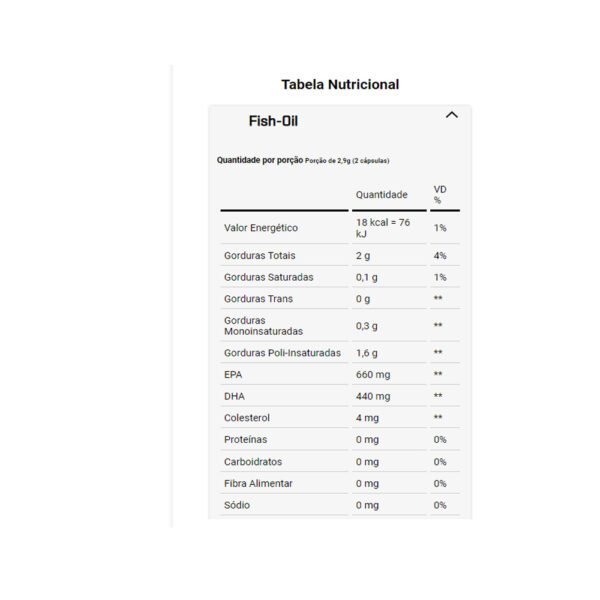 Tabela Nutricional

Fish-Oil

Quantidade por porção Porção de 2,9g (2 cápsulas)

| | Quantidade | VD % |
|---|---|---|
| Valor Energético | 18 kcal = 76 kJ | 1% |
| Gorduras Totais | 2 g | 4% |
| Gorduras Saturadas | 0,1 g | 1% |
| Gorduras Trans | 0 g | ** |
| Gorduras Monoinsaturadas | 0,3 g | ** |
| Gorduras Poli-Insaturadas | 1,6 g | ** |
| EPA | 660 mg | ** |
| DHA | 440 mg | ** |
| Colesterol | 4 mg | ** |
| Proteínas | 0 mg | 0% |
| Carboidratos | 0 mg | 0% |
| Fibra Alimentar | 0 mg | 0% |
| Sódio | 0 mg | 0% |